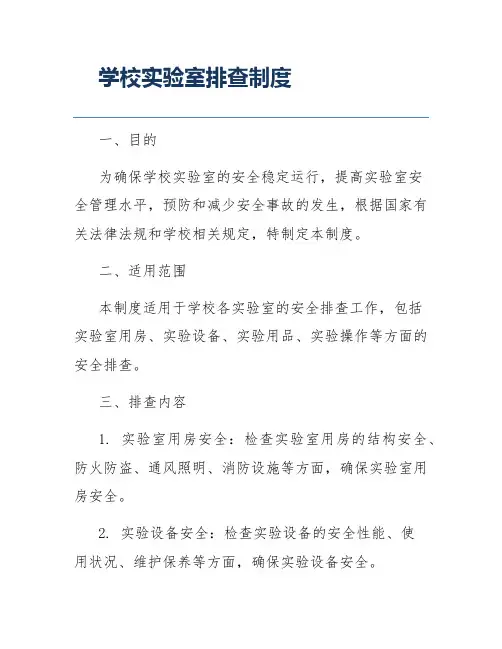 学校实验室排查制度

一、目的

为确保学校实验室的安全稳定运行，提高实验室安全管理水平，预防和减少安全事故的发生，根据国家有关法律法规和学校相关规定，特制定本制度。

二、适用范围

本制度适用于学校各实验室的安全排查工作，包括实验室用房、实验设备、实验用品、实验操作等方面的安全排查。

三、排查内容

1. 实验室用房安全：检查实验室用房的结构安全、防火防盗、通风照明、消防设施等方面，确保实验室用房安全。

2. 实验设备安全：检查实验设备的安全性能、使用状况、维护保养等方面，确保实验设备安全。